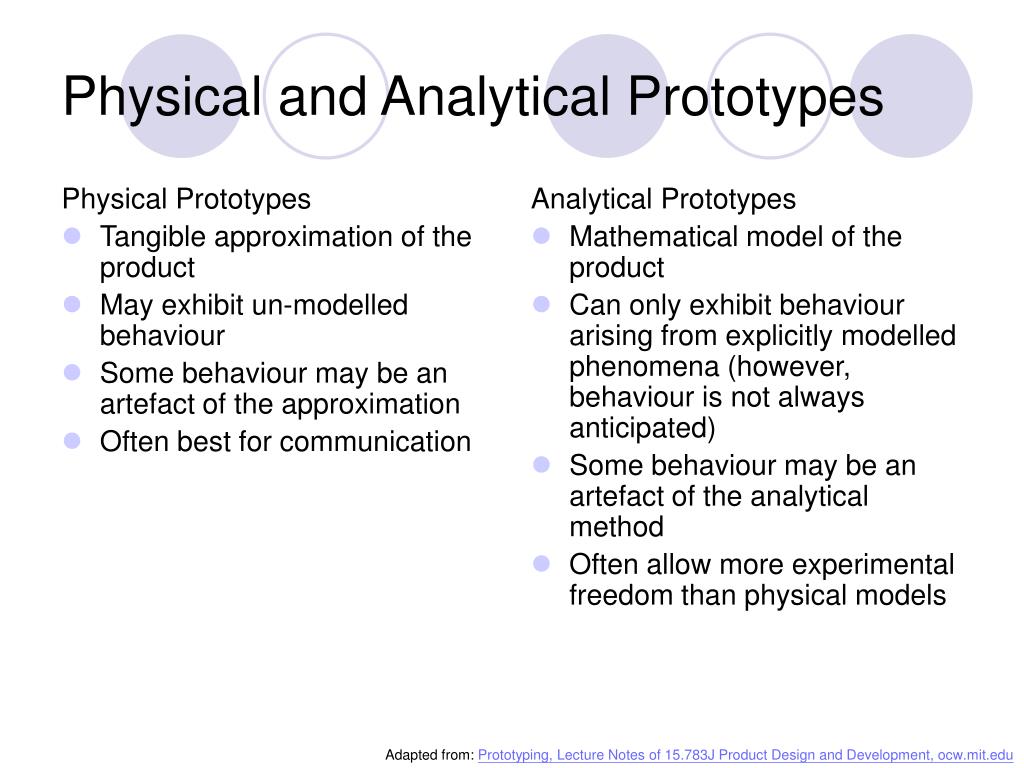 Physical and Analytical Prototypes

Physical Prototypes
- Tangible approximation of the product
- May exhibit un-modelled behaviour
- Some behaviour may be an artefact of the approximation
- Often best for communication

Analytical Prototypes
- Mathematical model of the product
- Can only exhibit behaviour arising from explicitly modelled phenomena (however, behaviour is not always anticipated)
- Some behaviour may be an artefact of the analytical method
- Often allow more experimental freedom than physical models

Adapted from: Prototyping, Lecture Notes of 15.783J Product Design and Development, ocw.mit.edu